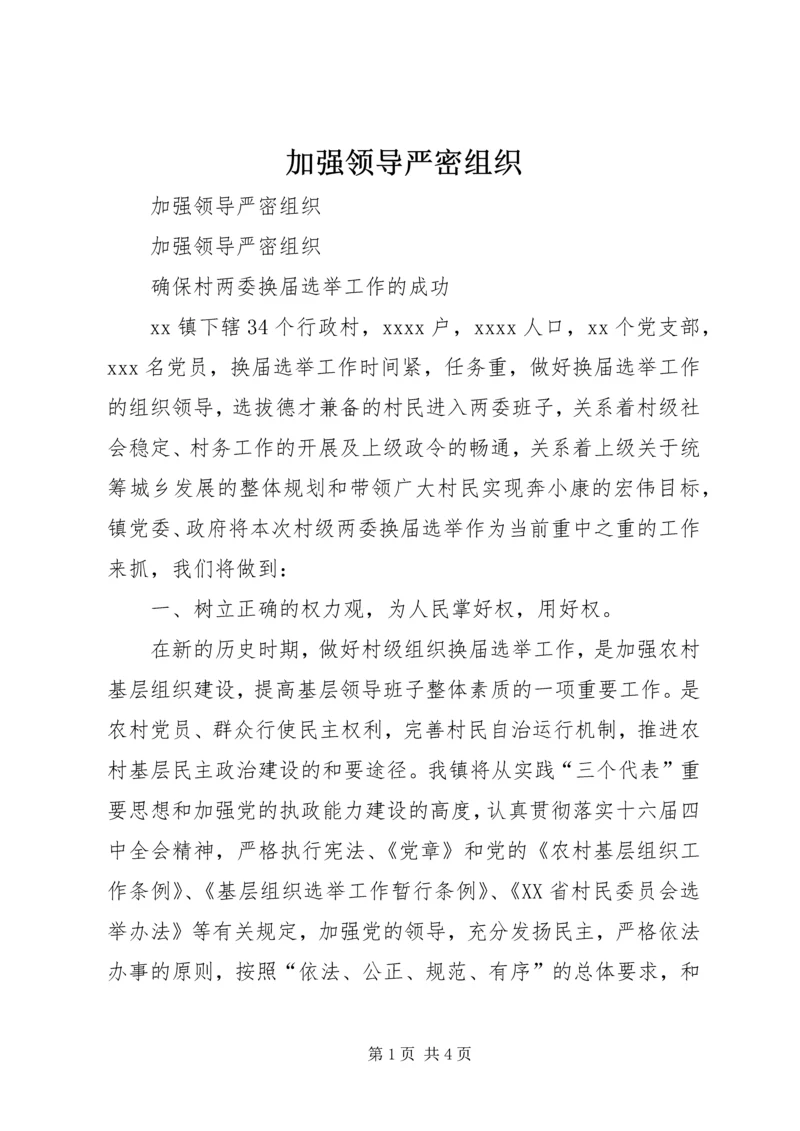 加强领导严密组织

加强领导严密组织

加强领导严密组织

确保村两委换届选举工作的成功

xx 镇下辖 34 个行政村，xxxx 户，xxxx 人口，xx 个党支部，xxx 名党员，换届选举工作时间紧，任务重，做好换届选举工作的组织领导，选拔德才兼备的村民进入两委班子，关系着村级社会稳定、村务工作的开展及上级政令的畅通，关系着上级关于统筹城乡发展的整体规划和带领广大村民实现奔小康的宏伟目标，镇党委、政府将本次村级两委换届选举作为当前重中之重的工作来抓，我们将做到：

一、树立正确的权力观，为人民掌好权，用好权。

在新的历史时期，做好村级组织换届选举工作，是加强农村基层组织建设，提高基层领导班子整体素质的一项重要工作。是农村党员、群众行使民主权利，完善村民自治运行机制，推进农村基层民主政治建设的和要途径。我镇将从实践“三个代表”重要思想和加强党的执政能力建设的高度，认真贯彻落实十六届四中全会精神，严格执行宪法、《党章》和党的《农村基层组织工作条例》、《基层组织选举工作暂行条例》、《XX 省村民委员会选举办法》等有关规定，加强党的领导，充分发扬民主，严格依法办事的原则，按照“依法、公正、规范、有序”的总体要求，和

第 1 页 共 4 页